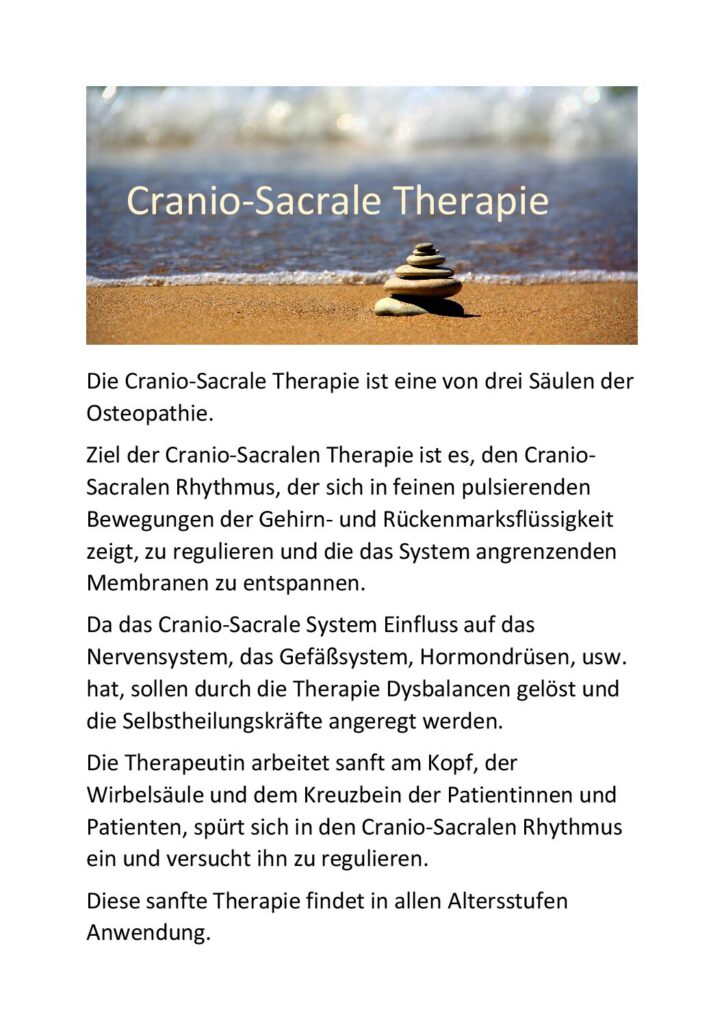 Cranio-Sacrale Therapie

Die Cranio-Sacrale Therapie ist eine von drei Säulen der Osteopathie.

Ziel der Cranio-Sacralen Therapie ist es, den Cranio-Sacralen Rhythmus, der sich in feinen pulsierenden Bewegungen der Gehirn- und Rückenmarksflüssigkeit zeigt, zu regulieren und die das System angrenzenden Membranen zu entspannen.

Da das Cranio-Sacrale System Einfluss auf das Nervensystem, das Gefäßsystem, Hormondrüsen, usw. hat, sollen durch die Therapie Dysbalancen gelöst und die Selbstheilungskräfte angeregt werden.

Die Therapeutin arbeitet sanft am Kopf, der Wirbelsäule und dem Kreuzbein der Patientinnen und Patienten, spürt sich in den Cranio-Sacralen Rhythmus ein und versucht ihn zu regulieren.

Diese sanfte Therapie findet in allen Altersstufen Anwendung.